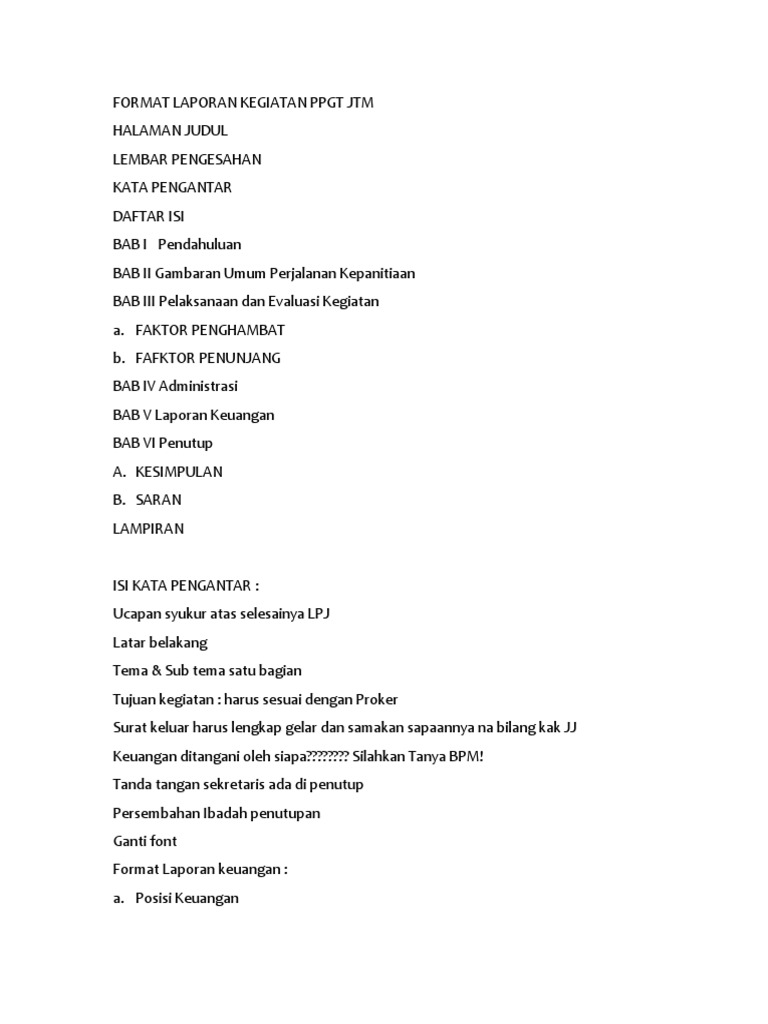 FORMAT LAPORAN KEGIATAN PPGT JTM
HALAMAN JUDUL
LEMBAR PENGESAHAN
KATA PENGANTAR
DAFTAR ISI
BAB I Pendahuluan
BAB II Gambaran Umum Perjalanan Kepanitiaan
BAB III Pelaksanaan dan Evaluasi Kegiatan
a. FAKTOR PENGHAMBAT
b. FAFKTOR PENUNJANG
BAB IV Administrasi
BAB V Laporan Keuangan
BAB VI Penutup
A. KESIMPULAN
B. SARAN
LAMPIRAN

ISI KATA PENGANTAR :
Ucapan syukur atas selesainya LPJ
Latar belakang
Tema & Sub tema satu bagian
Tujuan kegiatan : harus sesuai dengan Proker
Surat keluar harus lengkap gelar dan samakan sapaannya na bilang kak JJ
Keuangan ditangani oleh siapa???????? Silahkan Tanya BPM!
Tanda tangan sekretaris ada di penutup
Persembahan Ibadah penutupan
Ganti font
Format Laporan keuangan :
a. Posisi Keuangan